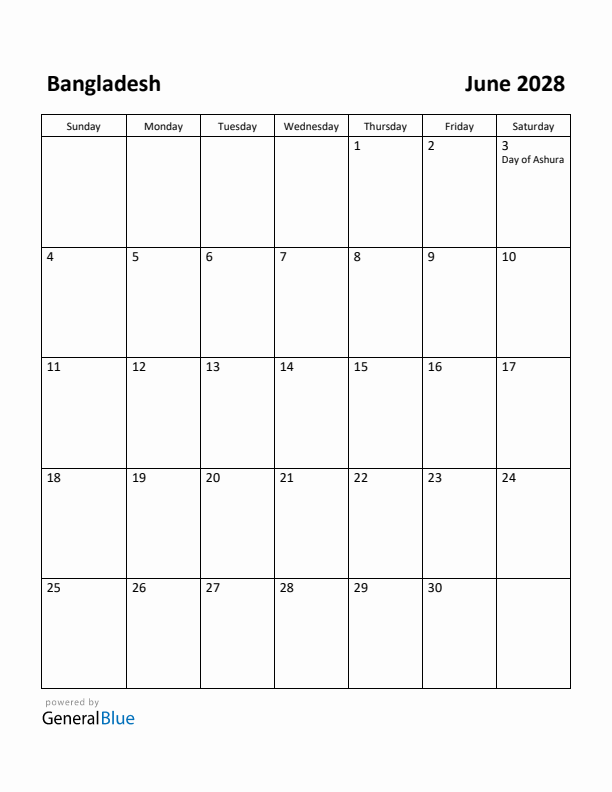 Bangladesh

June 2028

| Sunday | Monday | Tuesday | Wednesday | Thursday | Friday | Saturday |
|---|---|---|---|---|---|---|
| | | | | 1 | 2 | 3 Day of Ashura |
| 4 | 5 | 6 | 7 | 8 | 9 | 10 |
| 11 | 12 | 13 | 14 | 15 | 16 | 17 |
| 18 | 19 | 20 | 21 | 22 | 23 | 24 |
| 25 | 26 | 27 | 28 | 29 | 30 | |

powered by
GeneralBlue